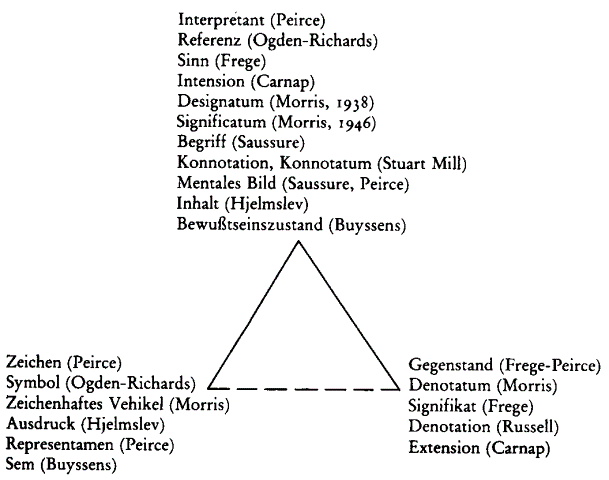 Interpretant (Peirce)
Referenz (Ogden-Richards)
Sinn (Frege)
Intension (Carnap)
Designatum (Morris, 1938)
Significatum (Morris, 1946)
Begriff (Saussure)
Konnotation, Konnotatum (Stuart Mill)
Mentales Bild (Saussure, Peirce)
Inhalt (Hjelmslev)
Bewußtseinszustand (Buyssens)

Zeichen (Peirce)
Symbol (Ogden-Richards)
Zeichenhaftes Vehikel (Morris)
Ausdruck (Hjelmslev)
Representamen (Peirce)
Sem (Buyssens)

Gegenstand (Frege-Peirce)
Denotatum (Morris)
Signifikat (Frege)
Denotation (Russell)
Extension (Carnap)